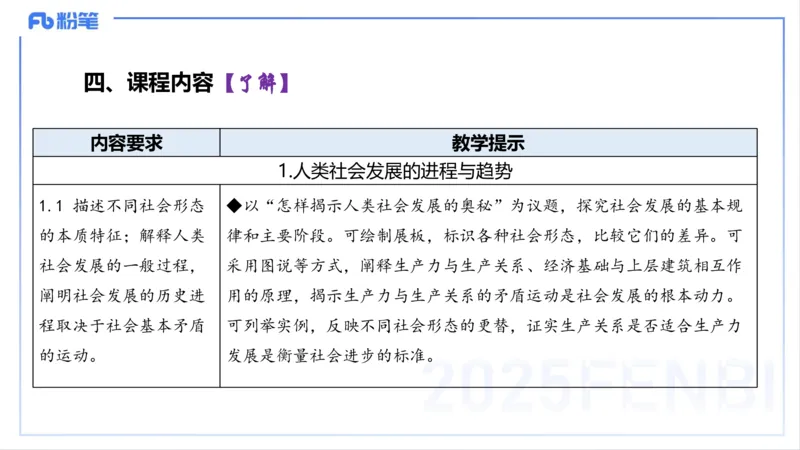 Fb 粉笔

四、课程内容【了解】

| 内容要求 | 教学提示 |
|---|---|
| 1.人类社会发展的进程与趋势 | |
| 1.1 描述不同社会形态的本质特征；解释人类社会发展的一般过程，阐明社会发展的历史进程取决于社会基本矛盾的运动。 | ◆以“怎样揭示人类社会发展的奥秘”为议题，探究社会发展的基本规律和主要阶段。可绘制展板，标识各种社会形态，比较它们的差异。可采用图说等方式，阐释生产力与生产关系、经济基础与上层建筑相互作用的原理，揭示生产力与生产关系的矛盾运动是社会发展的根本动力。可列举实例，反映不同社会形态的更替，证实生产关系是否适合生产力发展是衡量社会进步的标准。 |

2025FENBI